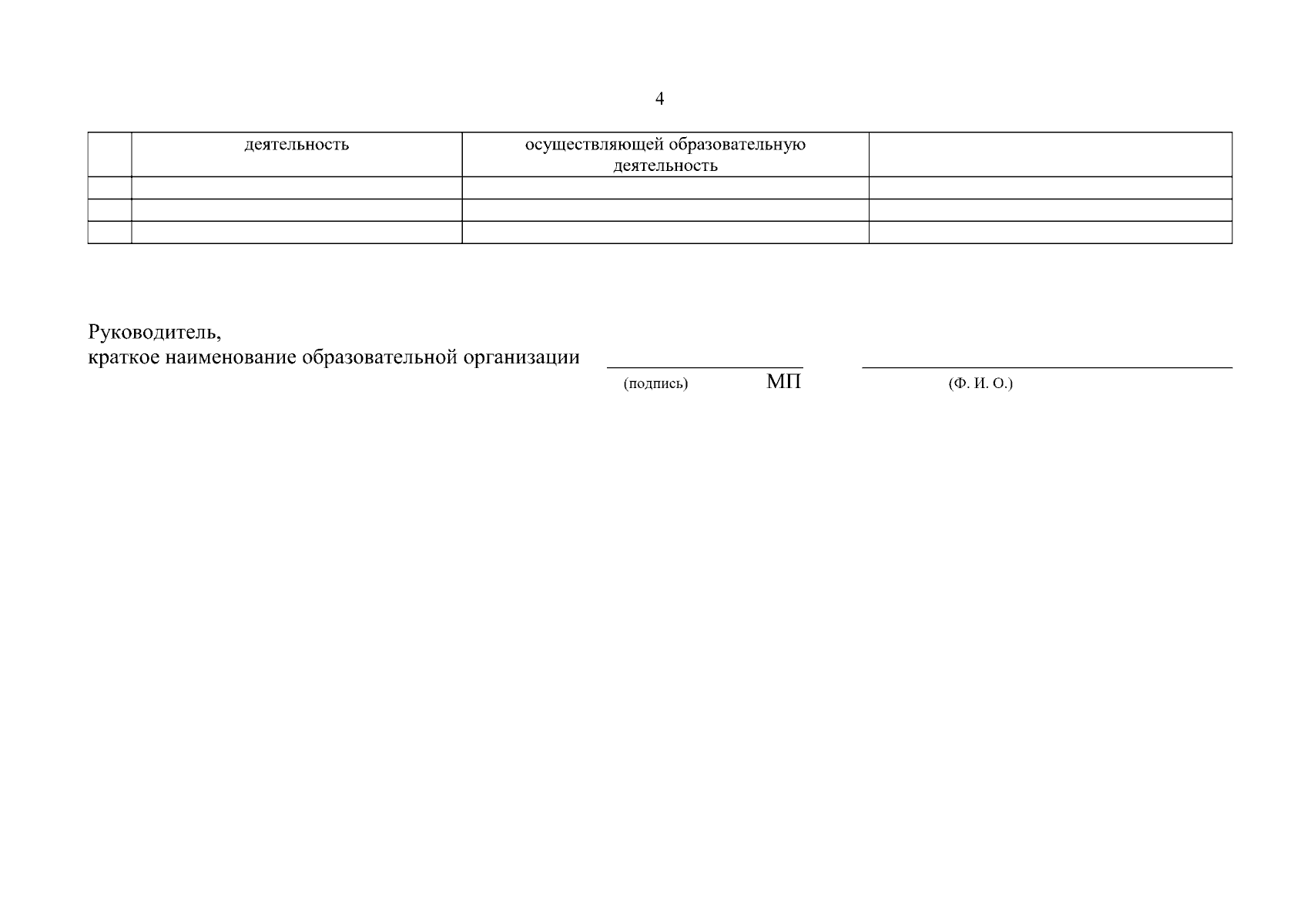 4

|  | деятельность | осуществляющей образовательную деятельность |  |
|---|---|---|---|
|  |  |  |  |
|  |  |  |  |
|  |  |  |  |

Руководитель,
краткое наименование образовательной организации ____ ____
(подпись) МП (Ф. И. О.)